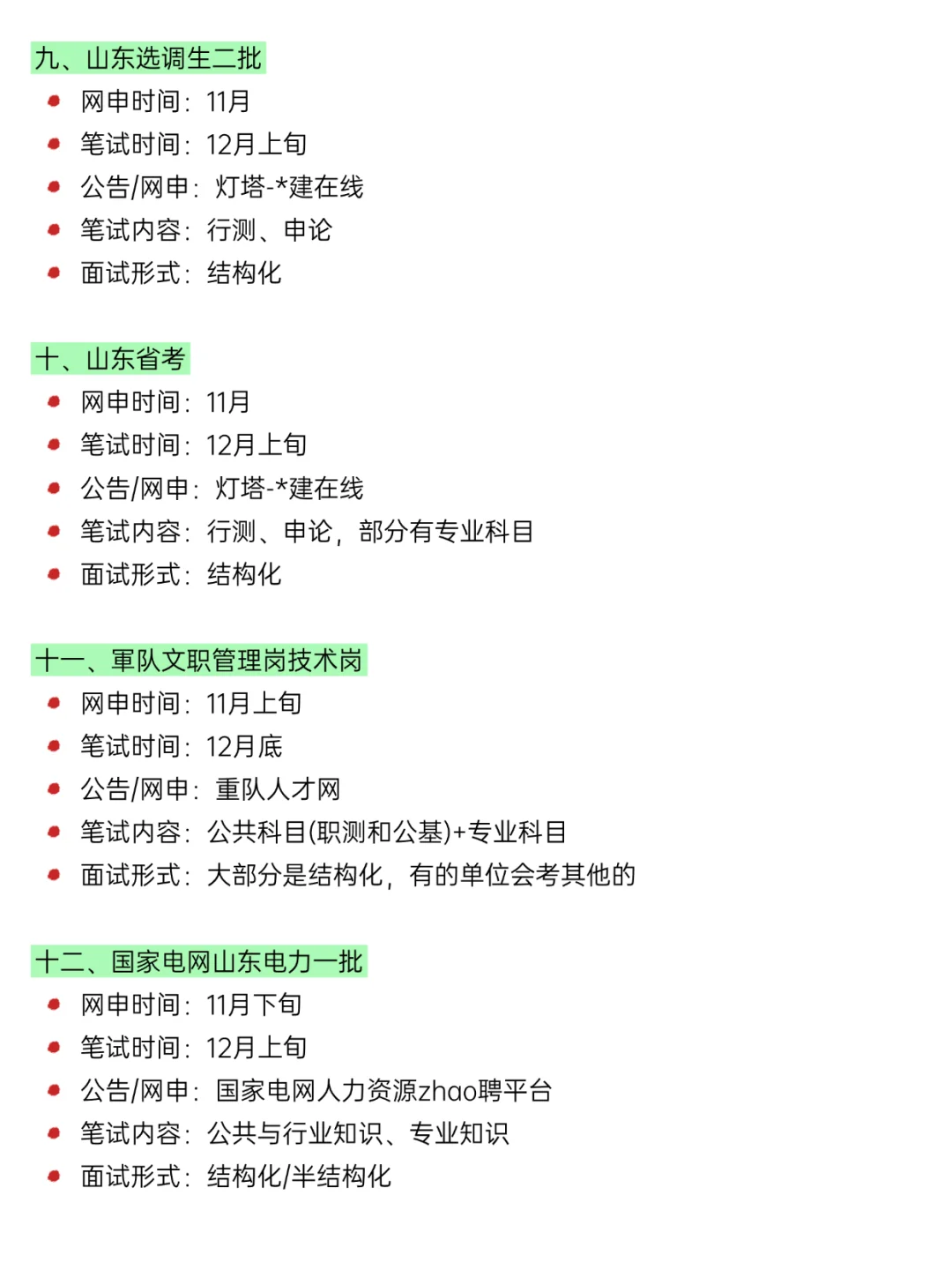 九、山东选调生二批
- 网申时间：11月
- 笔试时间：12月上旬
- 公告/网申：灯塔-*建在线
- 笔试内容：行测、申论
- 面试形式：结构化

十、山东省考
- 网申时间：11月
- 笔试时间：12月上旬
- 公告/网申：灯塔-*建在线
- 笔试内容：行测、申论，部分有专业科目
- 面试形式：结构化

十一、軍队文职管理岗技术岗
- 网申时间：11月上旬
- 笔试时间：12月底
- 公告/网申：重队人才网
- 笔试内容：公共科目(职测和公基)+专业科目
- 面试形式：大部分是结构化，有的单位会考其他的

十二、国家电网山东电力一批
- 网申时间：11月下旬
- 笔试时间：12月上旬
- 公告/网申：国家电网人力资源zhao聘平台
- 笔试内容：公共与行业知识、专业知识
- 面试形式：结构化/半结构化